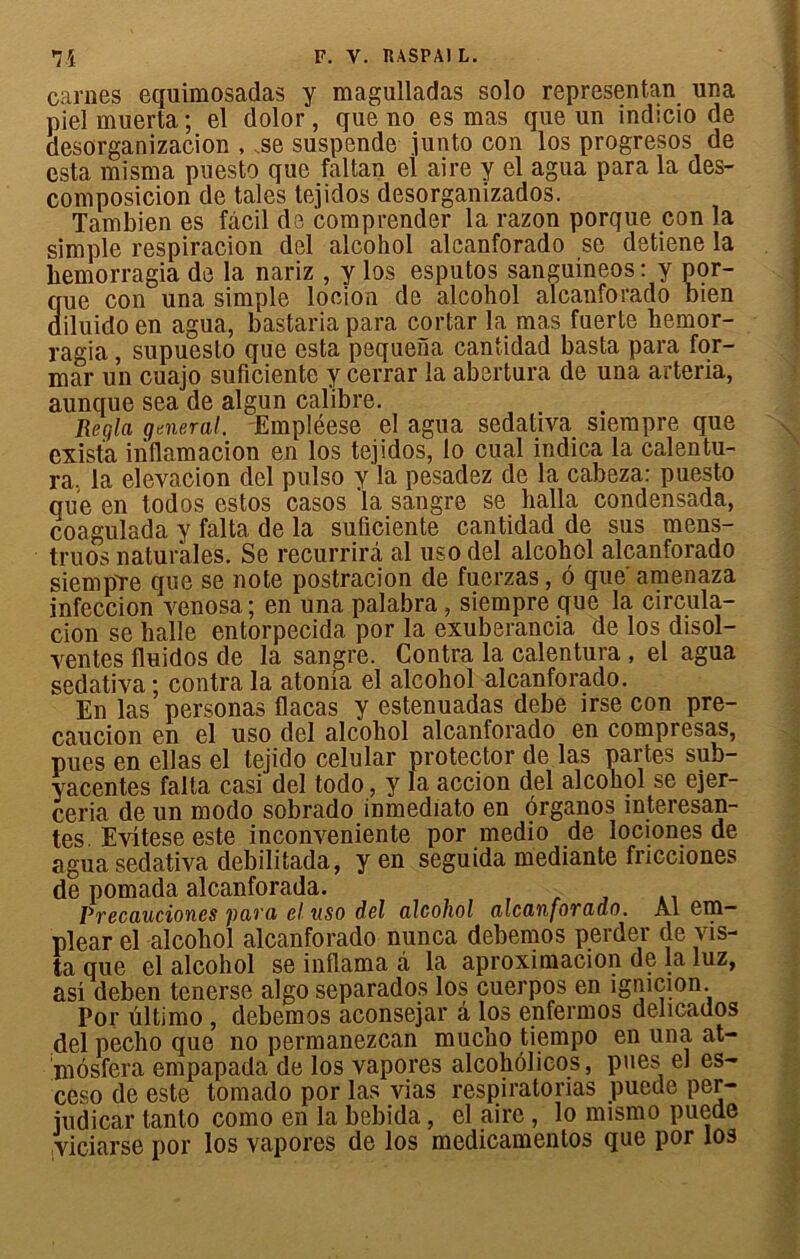 74 F. V. RASPAIL.

carnes equimosadas y magulladas solo representan una piel muerta; el dolor, que no es mas que un indicio de desorganizacion, se suspende junto con los progresos de esta misma puesto que faltan el aire y el agua para la descomposicion de tales tejidos desorganizados.

Tambien es fácil de comprender la razon porque con la simple respiracion del alcohol alcanforado se detiene la hemorragia de la nariz, y los esputos sanguineos: y porque con una simple locion de alcohol alcanforado bien diluido en agua, bastaria para cortar la mas fuerte hemorragia, supuesto que esta pequeña cantidad basta para formar un cuajo suficiente y cerrar la abertura de una arteria, aunque sea de algun calibre.

Regla general. Empléese el agua sedativa siempre que exista inflamacion en los tejidos, lo cual indica la calentura, la elevacion del pulso y la pesadez de la cabeza: puesto que en todos estos casos la sangre se halla condensada, coagulada y falta de la suficiente cantidad de sus menstruos naturales. Se recurrirá al uso del alcohol alcanforado siempre que se note postracion de fuerzas, ó que amenaza infeccion venosa; en una palabra, siempre que la circulacion se halle entorpecida por la exuberancia de los disolventes fluidos de la sangre. Contra la calentura, el agua sedativa; contra la atonía el alcohol alcanforado.

En las personas flacas y estenuadas debe irse con precaucion en el uso del alcohol alcanforado en compresas, pues en ellas el tejido celular protector de las partes subyacentes falta casi del todo, y la accion del alcohol se ejerceria de un modo sobrado inmediato en órganos interesantes. Evítese este inconveniente por medio de lociones de agua sedativa debilitada, y en seguida mediante fricciones de pomada alcanforada.

Precauciones para el uso del alcohol alcanforado. Al emplear el alcohol alcanforado nunca debemos perder de vista que el alcohol se inflama á la aproximacion de la luz, asi deben tenerse algo separados los cuerpos en ignicion.

Por último, debemos aconsejar á los enfermos delicados del pecho que no permanezcan mucho tiempo en una atmósfera empapada de los vapores alcohólicos, pues el esceso de este tomado por las vias respiratorias puede perjudicar tanto como en la bebida, el aire, lo mismo puede viciarse por los vapores de los medicamentos que por los